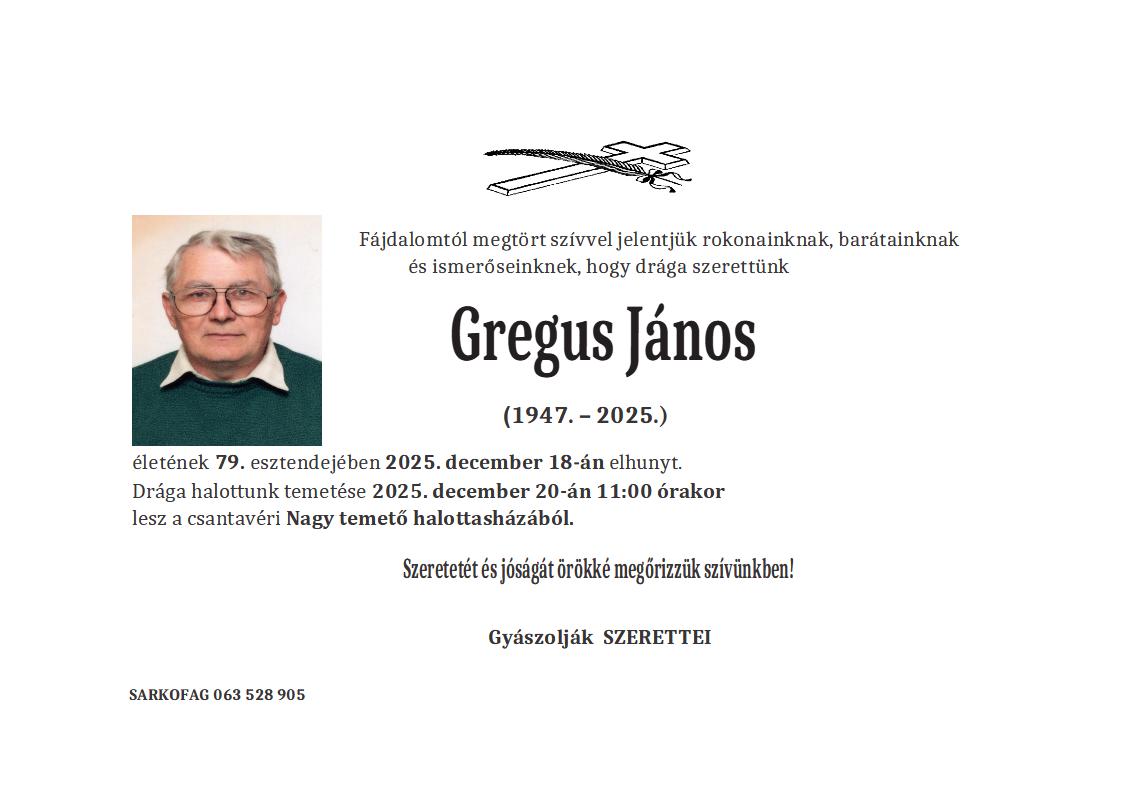 Fájdalomtól megtört szívvel jelentjük rokonainknak, barátainknak és ismerőseinknek, hogy drága szerettünk

Gregus János

(1947. – 2025.)

életének 79. esztendejében 2025. december 18-án elhunyt. Drága halottunk temetése 2025. december 20-án 11:00 órakor lesz a csantavéri Nagy temető halottasházából.

Szeretetét és jóságát örökké megőrizzük szívünkben!

Gyászolják SZERETTEI

SARKOFAG 063 528 905